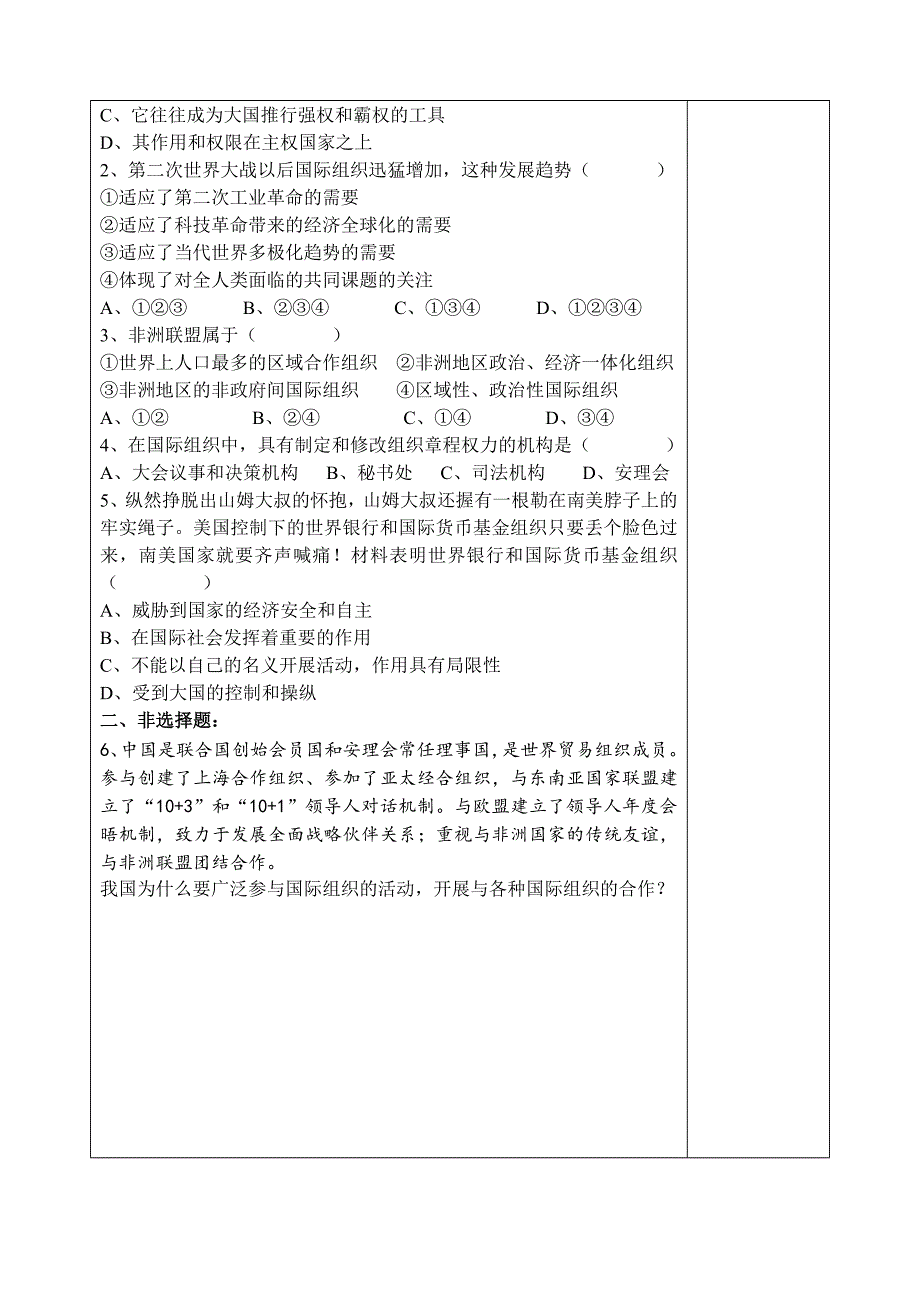 C、它往往成为大国推行强权和霸权的工具
D、其作用和权限在主权国家之上
2、第二次世界大战以后国际组织迅猛增加，这种发展趋势（　　　）
①适应了第二次工业革命的需要
②适应了科技革命带来的经济全球化的需要
③适应了当代世界多极化趋势的需要
④体现了对全人类面临的共同课题的关注
A、①②③　　B、②③④　　C、①③④　　D、①②③④
3、非洲联盟属于（　　　）
①世界上人口最多的区域合作组织　②非洲地区政治、经济一体化组织
③非洲地区的非政府间国际组织　　④区域性、政治性国际组织
A、①②　　B、②④　　C、①④　　D、③④
4、在国际组织中，具有制定和修改组织章程权力的机构是（　　　）
A、大会议事和决策机构　　B、秘书处　　C、司法机构　　D、安理会
5、纵然挣脱出山姆大叔的怀抱，山姆大叔还握有一根勒在南美脖子上的牢实绳子。美国控制下的世界银行和国际货币基金组织只要丢个脸色过来，南美国家就要齐声喊痛！材料表明世界银行和国际货币基金组织（　　　）
A、威胁到国家的经济安全和自主
B、在国际社会发挥着重要的作用
C、不能以自己的名义开展活动，作用具有局限性
D、受到大国的控制和操纵
二、非选择题：
6、中国是联合国创始会员国和安理会常任理事国，是世界贸易组织成员。参与创建了上海合作组织、参加了亚太经合组织，与东南亚国家联盟建立了“10+3”和“10+1”领导人对话机制。与欧盟建立了领导人年度会晤机制，致力于发展全面战略伙伴关系；重视与非洲国家的传统友谊，与非洲联盟团结合作。
我国为什么要广泛参与国际组织的活动，开展与各种国际组织的合作？